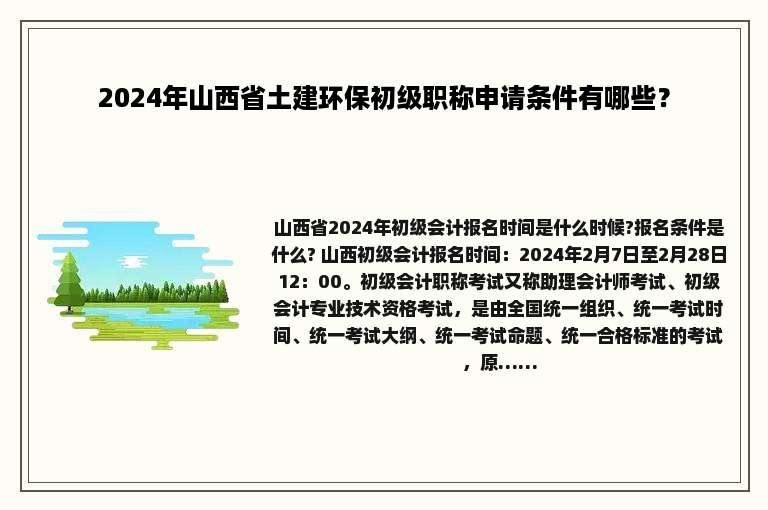 2024年山西省土建环保初级职称申请条件有哪些?

山西省2024年初级会计报名时间是什么时候?报名条件是什么? 山西初级会计报名时间：2024年2月7日至2月28日12：00。初级会计职称考试又称助理会计师考试、初级会计专业技术资格考试，是由全国统一组织、统一考试时间、统一考试大纲、统一考试命题、统一合格标准的考试，原......